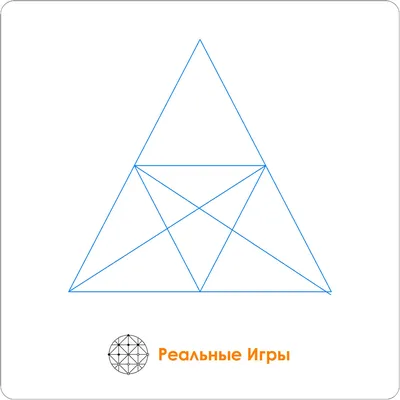 Реальные Игры